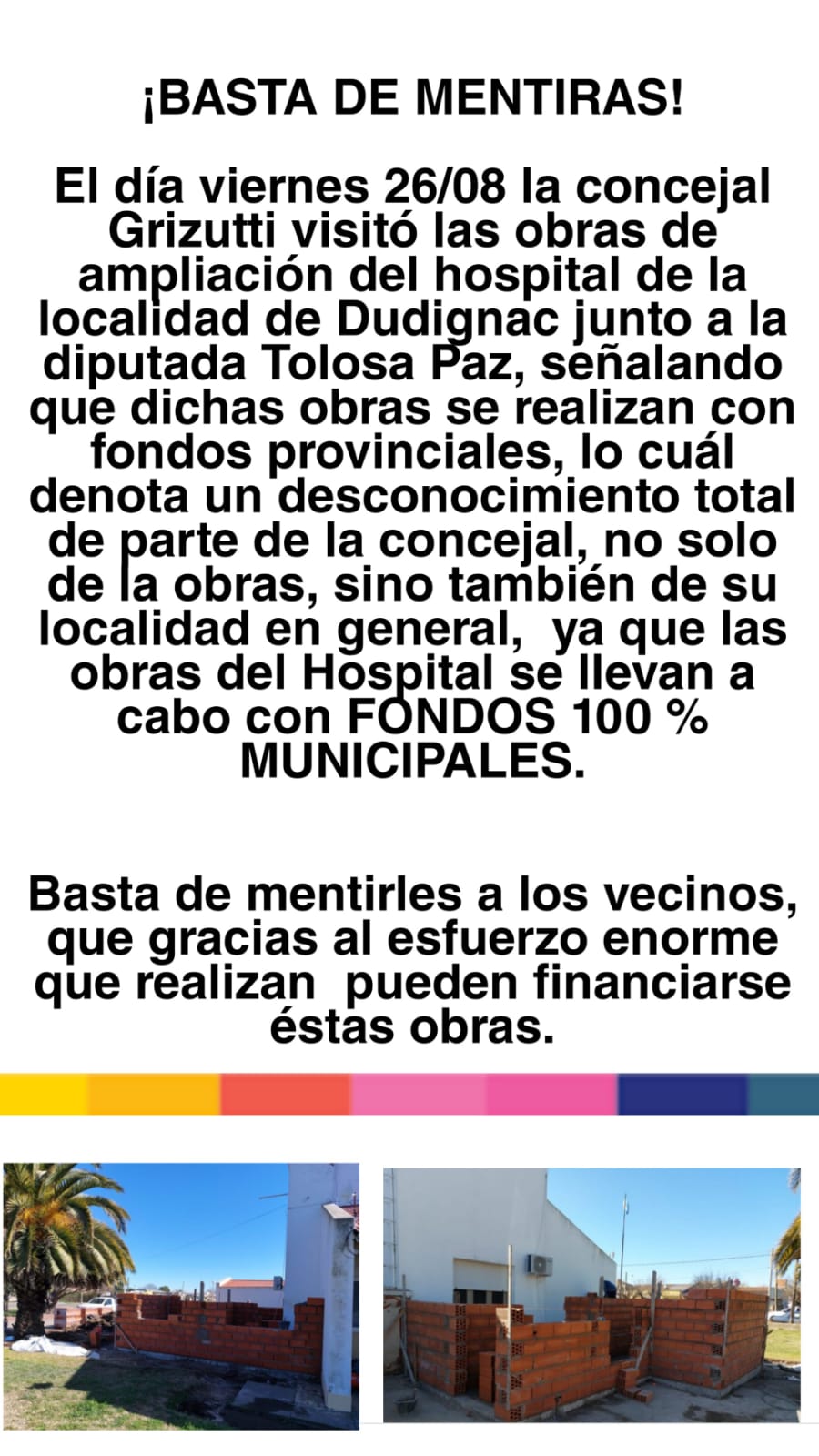 ¡BASTA DE MENTIRAS!

El día viernes 26/08 la concejal Grizutti visitó las obras de ampliación del hospital de la localidad de Dudignac junto a la diputada Tolosa Paz, señalando que dichas obras se realizan con fondos provinciales, lo cuál denota un desconocimiento total de parte de la concejal, no solo de la obras, sino también de su localidad en general,  ya que las obras del Hospital se llevan a cabo con FONDOS 100 % MUNICIPALES.

Basta de mentirles a los vecinos, que gracias al esfuerzo enorme que realizan  pueden financiarse éstas obras.